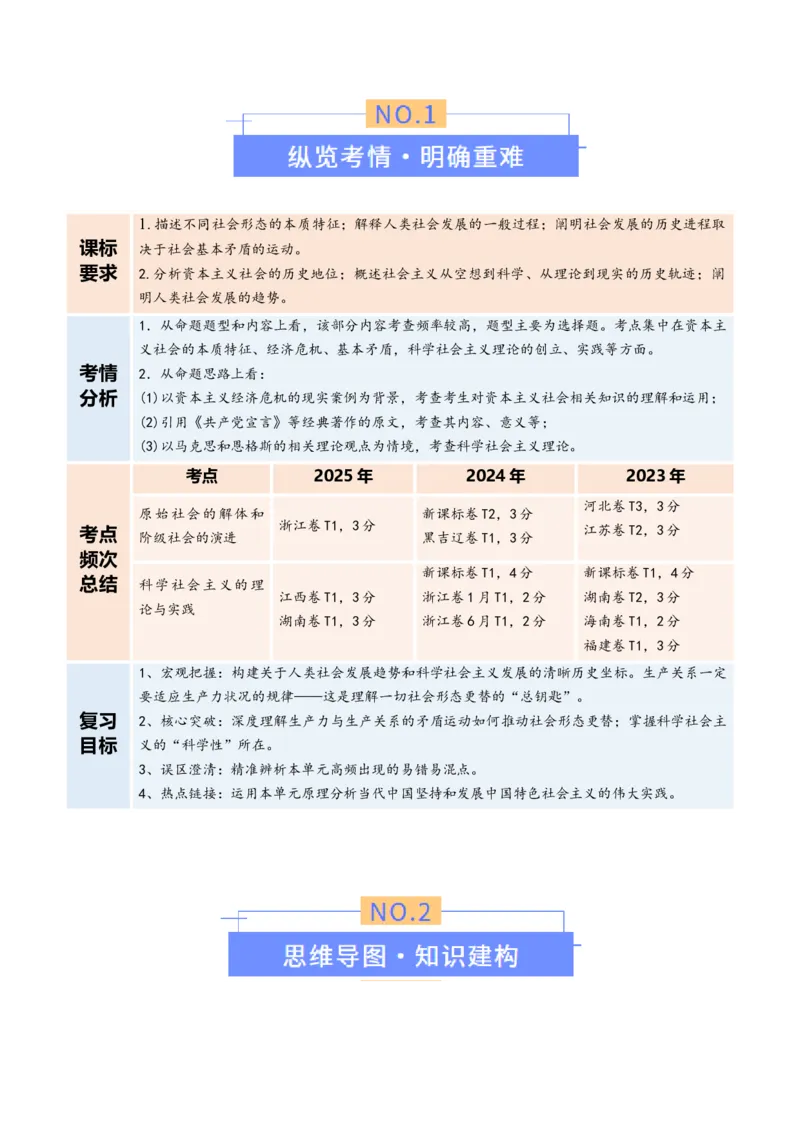 NO.1

纵览考情·明确重难

课标要求

1.描述不同社会形态的本质特征；解释人类社会发展的一般过程；阐明社会发展的历史进程取决于社会基本矛盾的运动。

2.分析资本主义社会的历史地位；概述社会主义从空想到科学、从理论到现实的历史轨迹；阐明人类社会发展的趋势。

考情分析

1.从命题题型和内容上看，该部分内容考查频率较高，题型主要为选择题。考点集中在资本主义社会的本质特征、经济危机、基本矛盾，科学社会主义理论的创立、实践等方面。

2.从命题思路上看：

(1)以资本主义经济危机的现实案例为背景，考查考生对资本主义社会相关知识的理解和运用；

(2)引用《共产党宣言》等经典著作的原文，考查其内容、意义等；

(3)以马克思和恩格斯的相关理论观点为情境，考查科学社会主义理论。

考点频次总结

| 考点 | 2025年 | 2024年 | 2023年 |
|---|---|---|---|
| 原始社会的解体和阶级社会的演进 | 浙江卷T1，3分 | 新课标卷T2，3分 黑吉辽卷T1，3分 | 河北卷T3，3分 江苏卷T2，3分 |
| 科学社会主义的理论与实践 | 江西卷T1，3分 湖南卷T1，3分 | 新课标卷T1，4分 浙江卷1月T1，2分 浙江卷6月T1，2分 | 新课标卷T1，4分 湖南卷T2，3分 海南卷T1，2分 福建卷T1，3分 |

复习目标

1、宏观把握：构建关于人类社会发展趋势和科学社会主义发展的清晰历史坐标。生产关系一定要适应生产力状况的规律——这是理解一切社会形态更替的“总钥匙”。

2、核心突破：深度理解生产力与生产关系的矛盾运动如何推动社会形态更替；掌握科学社会主义的“科学性”所在。

3、误区澄清：精准辨析本单元高频出现的易错易混点。

4、热点链接：运用本单元原理分析当代中国坚持和发展中国特色社会主义的伟大实践。

NO.2

思维导图·知识建构